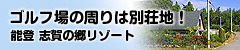 ゴルフ場の周りは別荘地！
能登 志賀の郷リゾート